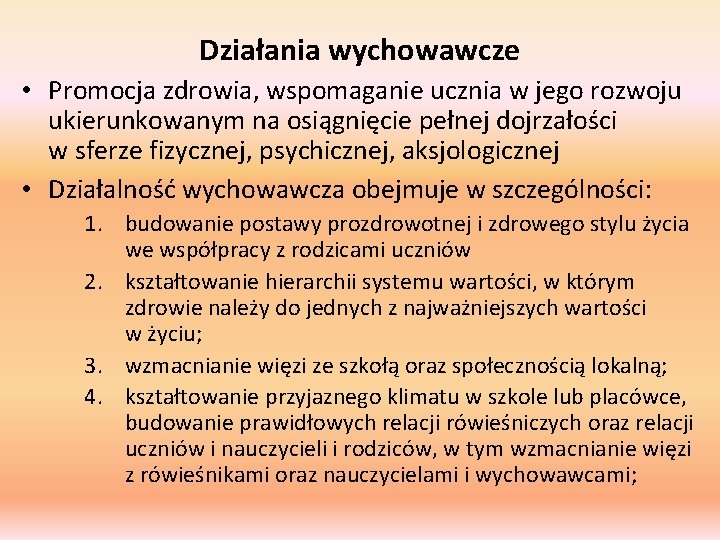 Działania wychowawcze

• Promocja zdrowia, wspomaganie ucznia w jego rozwoju ukierunkowanym na osiągnięcie pełnej dojrzałości w sferze fizycznej, psychicznej, aksjologicznej

• Działalność wychowawcza obejmuje w szczególności:

1. budowanie postawy prozdrowotnej i zdrowego stylu życia we współpracy z rodzicami uczniów

2. kształtowanie hierarchii systemu wartości, w którym zdrowie należy do jednych z najważniejszych wartości w życiu;

3. wzmacnianie więzi ze szkołą oraz społecznością lokalną;

4. kształtowanie przyjaznego klimatu w szkole lub placówce, budowanie prawidłowych relacji rówieśniczych oraz relacji uczniów i nauczycieli i rodziców, w tym wzmacnianie więzi z rówieśnikami oraz nauczycielami i wychowawcami;